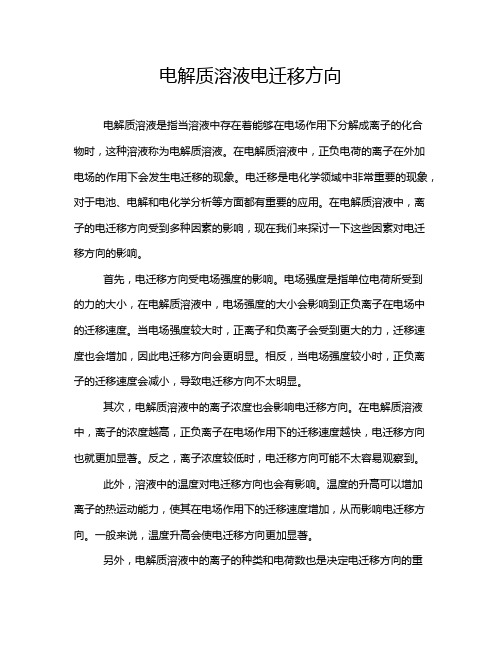 电解质溶液电迁移方向

电解质溶液是指当溶液中存在着能够在电场作用下分解成离子的化合物时，这种溶液称为电解质溶液。在电解质溶液中，正负电荷的离子在外加电场的作用下会发生电迁移的现象。电迁移是电化学领域中非常重要的现象，对于电池、电解和电化学分析等方面都有重要的应用。在电解质溶液中，离子的电迁移方向受到多种因素的影响，现在我们来探讨一下这些因素对电迁移方向的影响。

首先，电迁移方向受电场强度的影响。电场强度是指单位电荷所受到的力的大小，在电解质溶液中，电场强度的大小会影响到正负离子在电场中的迁移速度。当电场强度较大时，正离子和负离子会受到更大的力，迁移速度也会增加，因此电迁移方向会更明显。相反，当电场强度较小时，正负离子的迁移速度会减小，导致电迁移方向不太明显。

其次，电解质溶液中的离子浓度也会影响电迁移方向。在电解质溶液中，离子的浓度越高，正负离子在电场作用下的迁移速度越快，电迁移方向也就更加显著。反之，离子浓度较低时，电迁移方向可能不太容易观察到。

此外，溶液中的温度对电迁移方向也会有影响。温度的升高可以增加离子的热运动能力，使其在电场作用下的迁移速度增加，从而影响电迁移方向。一般来说，温度升高会使电迁移方向更加显著。

另外，电解质溶液中的离子的种类和电荷数也是决定电迁移方向的重